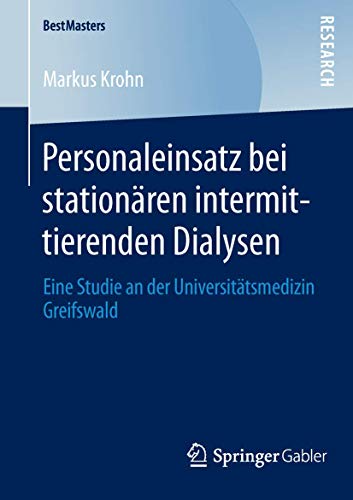 BestMasters

RESEARCH

Markus Krohn

Personaleinsatz bei stationären intermittierenden Dialysen

Eine Studie an der Universitätsmedizin Greifswald

Springer Gabler